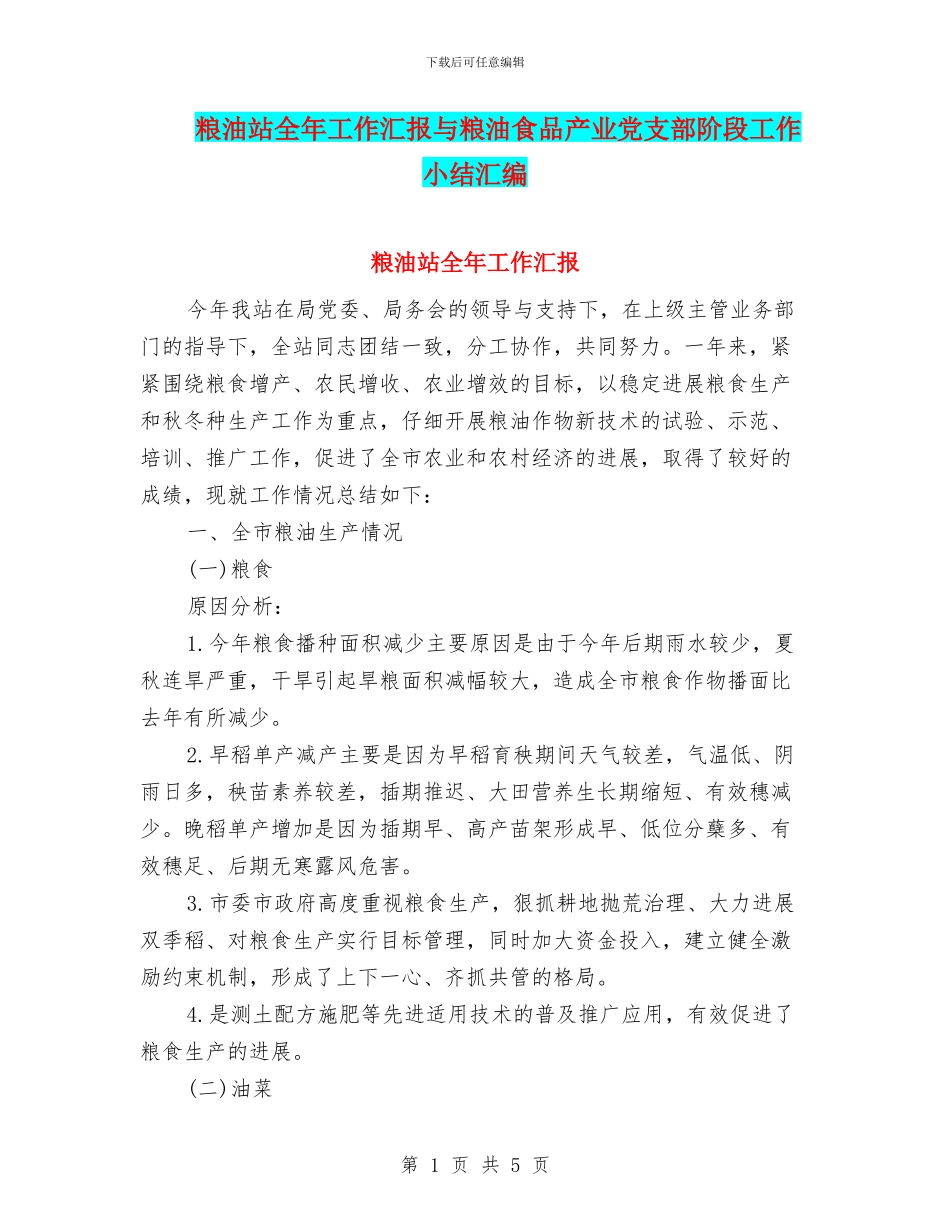 下载后可任意编辑

粮油站全年工作汇报与粮油食品产业党支部阶段工作小结汇编

粮油站全年工作汇报

今年我站在局党委、局务会的领导与支持下，在上级主管业务部门的指导下，全站同志团结一致，分工协作，共同努力。一年来，紧紧围绕粮食增产、农民增收、农业增效的目标，以稳定进展粮食生产和秋冬种生产工作为重点，仔细开展粮油作物新技术的试验、示范、培训、推广工作，促进了全市农业和农村经济的进展，取得了较好的成绩，现就工作情况总结如下：

一、全市粮油生产情况

(一)粮食

原因分析：

1.今年粮食播种面积减少主要原因是由于今年后期雨水较少，夏秋连旱严重，干旱引起旱粮面积减幅较大，造成全市粮食作物播面比去年有所减少。

2.早稻单产减产主要是因为早稻育秧期间天气较差，气温低、阴雨日多，秧苗素养较差，插期推迟、大田营养生长期缩短、有效穗减少。晚稻单产增加是因为插期早、高产苗架形成早、低位分蘖多、有效穗足、后期无寒露风危害。

3.市委市政府高度重视粮食生产，狠抓耕地抛荒治理、大力进展双季稻、对粮食生产实行目标管理，同时加大资金投入，建立健全激励约束机制，形成了上下一心、齐抓共管的格局。

4.是测土配方施肥等先进适用技术的普及推广应用，有效促进了粮食生产的进展。

(二)油菜

第 1 页 共 5 页